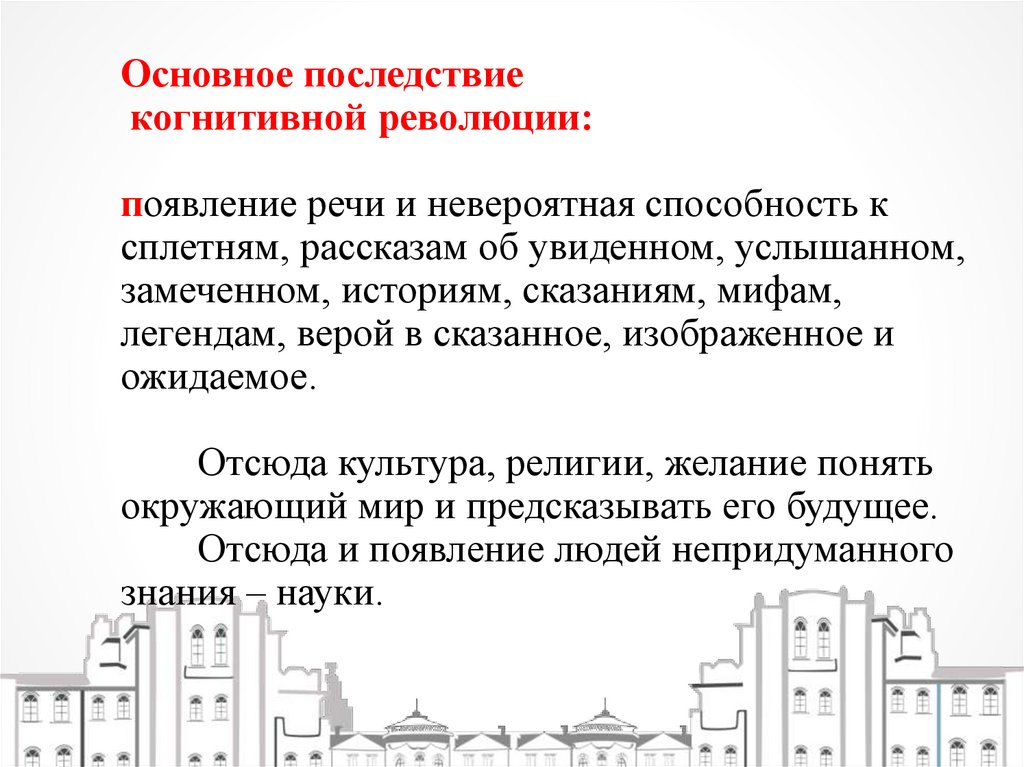 Основное последствие
когнитивной революции:

появление речи и невероятная способность к сплетням, рассказам об увиденном, услышанном, замеченном, историям, сказаниям, мифам, легендам, верой в сказанное, изображенное и ожидаемое.

Отсюда культура, религии, желание понять окружающий мир и предсказывать его будущее.
Отсюда и появление людей непридуманного знания – науки.